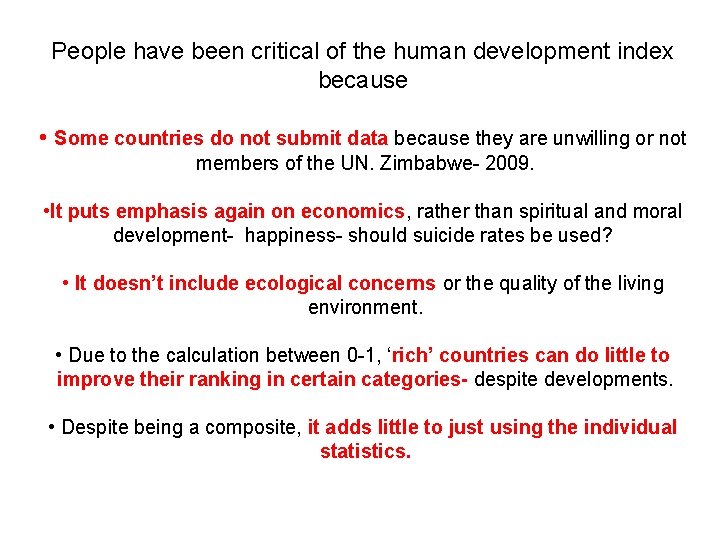 People have been critical of the human development index because

• Some countries do not submit data because they are unwilling or not members of the UN. Zimbabwe- 2009.

•It puts emphasis again on economics, rather than spiritual and moral development- happiness- should suicide rates be used?

• It doesn't include ecological concerns or the quality of the living environment.

• Due to the calculation between 0-1, 'rich' countries can do little to improve their ranking in certain categories- despite developments.

• Despite being a composite, it adds little to just using the individual statistics.